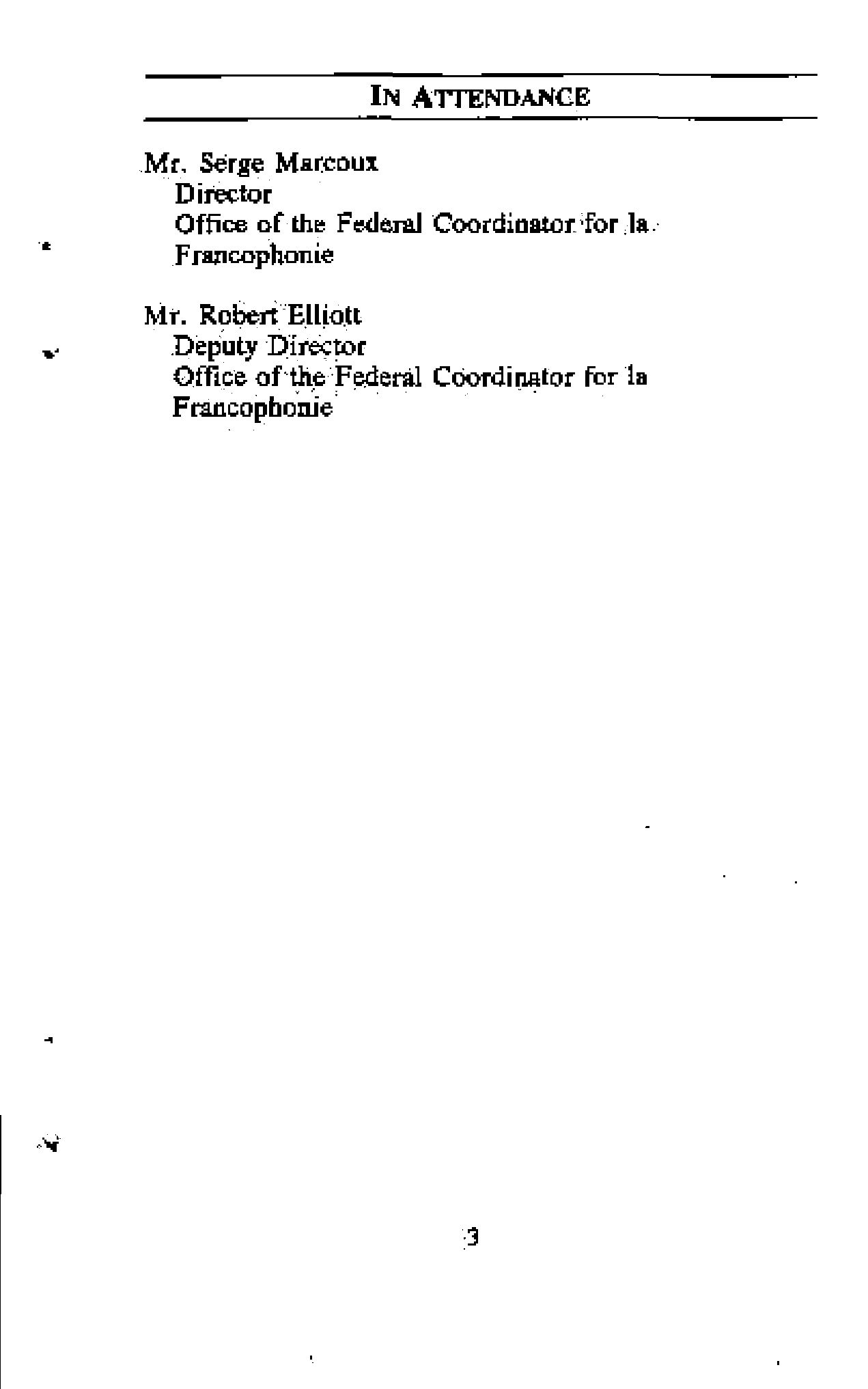 IN ATTENDANCE

Mr. Serge Marcoux
Director
Office of the Federal Coordinator for la Francophonie

Mr. Robert Elliott
Deputy Director
Office of the Federal Coordinator for la Francophonie

3